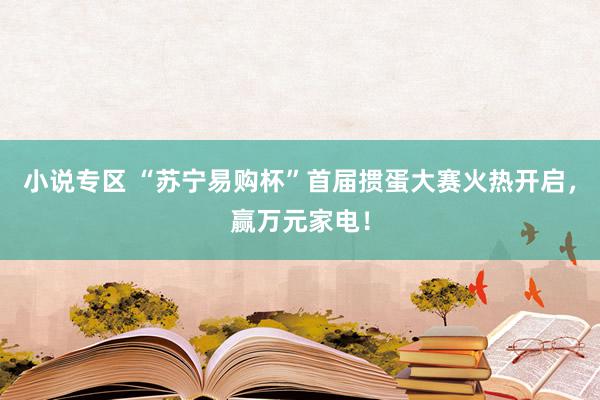 小说专区 “苏宁易购杯”首届掼蛋大赛火热开启，赢万元家电！